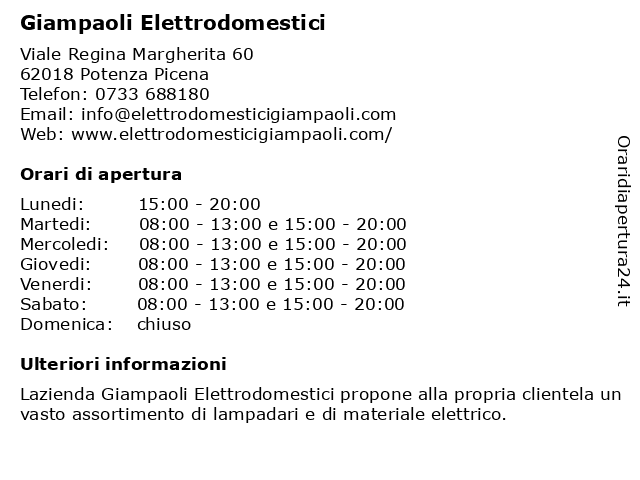 Giampaoli Elettrodomestici

Viale Regina Margherita 60
62018 Potenza Picena
Telefon: 0733 688180
Email: info@elettrodomesticigiampaoli.com
Web: www.elettrodomesticigiampaoli.com/

Orari di apertura

| | |
|---|---|
| Lunedi: | 15:00 - 20:00 |
| Martedi: | 08:00 - 13:00 e 15:00 - 20:00 |
| Mercoledi: | 08:00 - 13:00 e 15:00 - 20:00 |
| Giovedi: | 08:00 - 13:00 e 15:00 - 20:00 |
| Venerdi: | 08:00 - 13:00 e 15:00 - 20:00 |
| Sabato: | 08:00 - 13:00 e 15:00 - 20:00 |
| Domenica: | chiuso |

Ulteriori informazioni

Lazienda Giampaoli Elettrodomestici propone alla propria clientela un vasto assortimento di lampadari e di materiale elettrico.

Oraridiapertura24.it